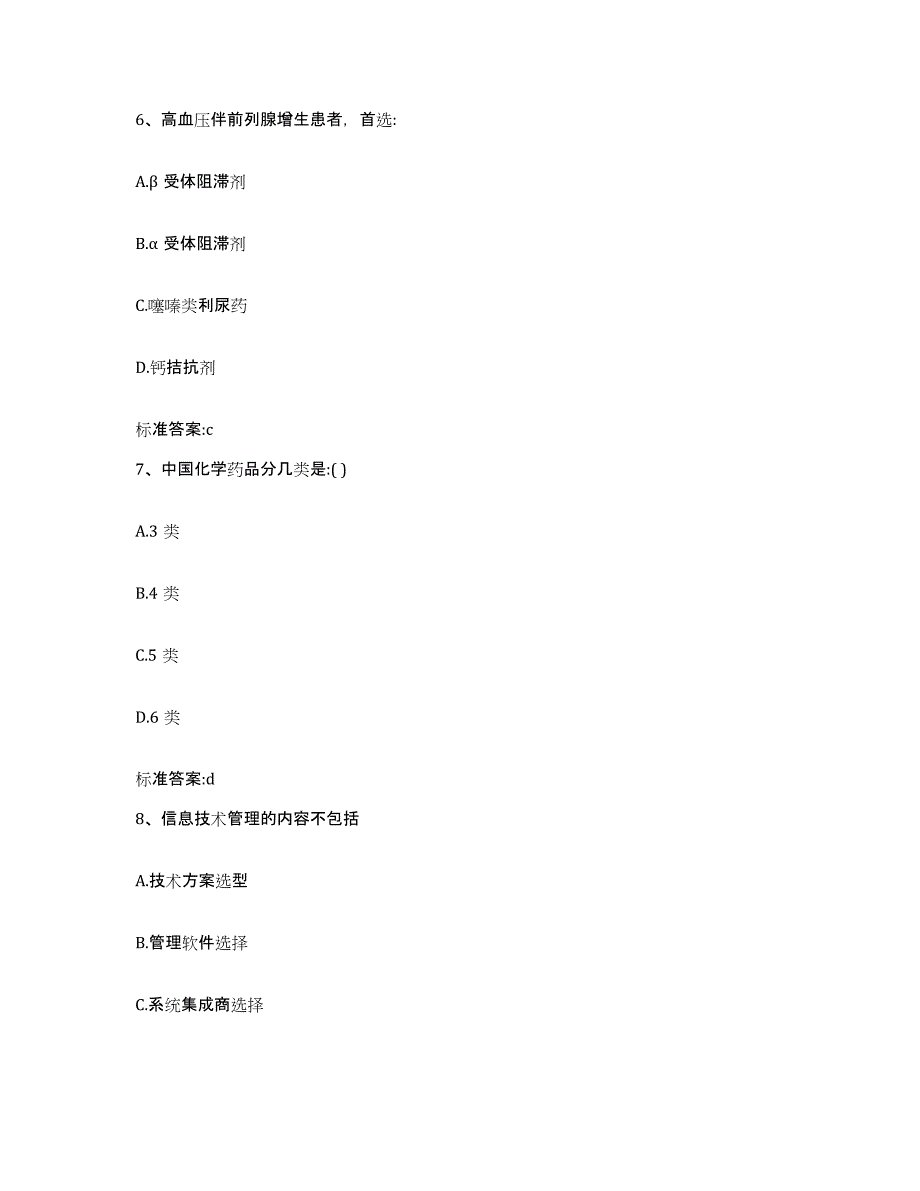 6、高血压伴前列腺增生患者，首选:

A.β 受体阻滞剂

B.α 受体阻滞剂

C.噻嗪类利尿药

D.钙拮抗剂

标准答案:c

7、中国化学药品分几类是:( )

A.3 类

B.4 类

C.5 类

D.6 类

标准答案:d

8、信息技术管理的内容不包括

A.技术方案选型

B.管理软件选择

C.系统集成商选择